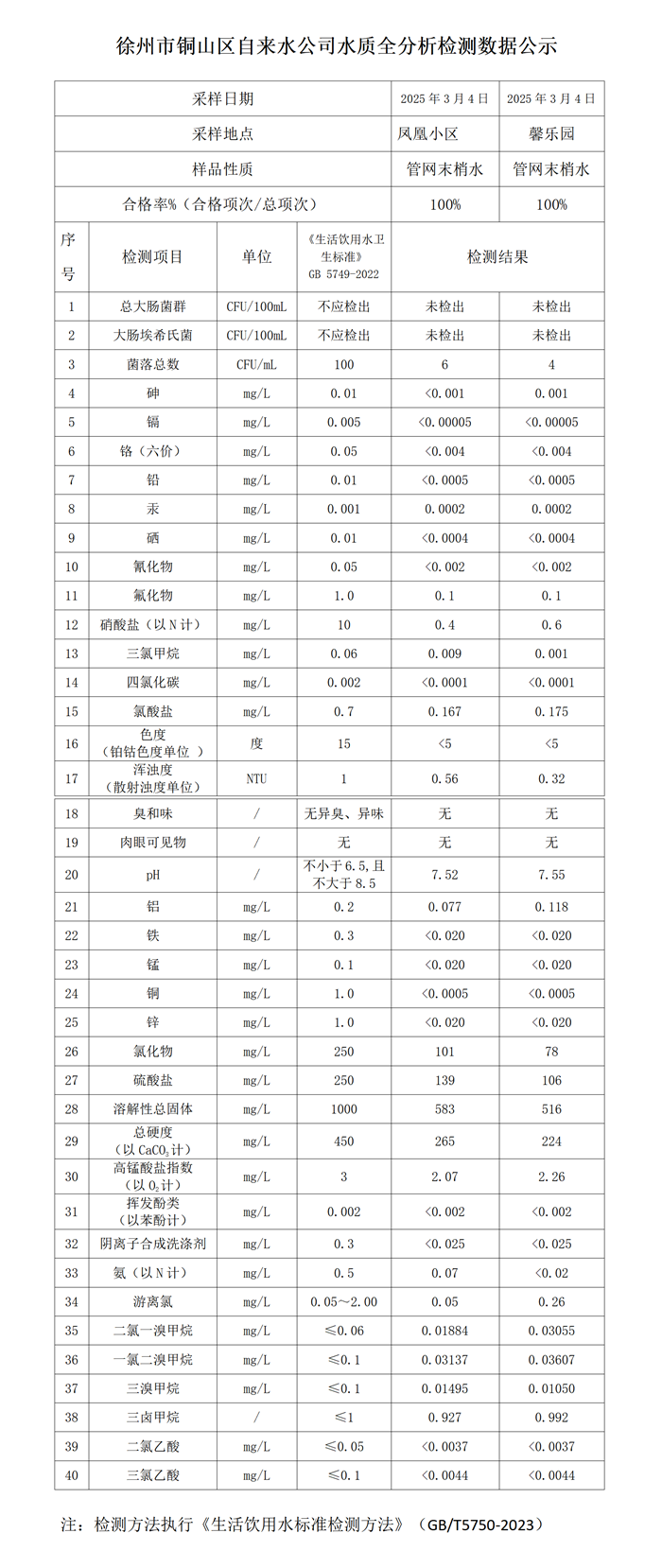 徐州市铜山区自来水公司水质全分析检测数据公示

| 采样日期 | | | | 2025 年 3 月 4 日 | 2025 年 3 月 4 日 |
|---|---|---|---|---|---|
| 采样地点 | | | | 凤凰小区 | 馨乐园 |
| 样品性质 | | | | 管网末梢水 | 管网末梢水 |
| 合格率%（合格项次/总项次） | | | | 100% | 100% |
| 序号 | 检测项目 | 单位 | 《生活饮用水卫生标准》GB 5749-2022 | 检测结果 | |
| 1 | 总大肠菌群 | CFU/100mL | 不应检出 | 未检出 | 未检出 |
| 2 | 大肠埃希氏菌 | CFU/100mL | 不应检出 | 未检出 | 未检出 |
| 3 | 菌落总数 | CFU/mL | 100 | 6 | 4 |
| 4 | 砷 | mg/L | 0.01 | <0.001 | 0.001 |
| 5 | 镉 | mg/L | 0.005 | <0.00005 | <0.00005 |
| 6 | 铬（六价） | mg/L | 0.05 | <0.004 | <0.004 |
| 7 | 铅 | mg/L | 0.01 | <0.0005 | <0.0005 |
| 8 | 汞 | mg/L | 0.001 | 0.0002 | 0.0002 |
| 9 | 硒 | mg/L | 0.01 | <0.0004 | <0.0004 |
| 10 | 氰化物 | mg/L | 0.05 | <0.002 | <0.002 |
| 11 | 氟化物 | mg/L | 1.0 | 0.1 | 0.1 |
| 12 | 硝酸盐（以 N 计） | mg/L | 10 | 0.4 | 0.6 |
| 13 | 三氯甲烷 | mg/L | 0.06 | 0.009 | 0.001 |
| 14 | 四氯化碳 | mg/L | 0.002 | <0.0001 | <0.0001 |
| 15 | 氯酸盐 | mg/L | 0.7 | 0.167 | 0.175 |
| 16 | 色度（铂钴色度单位 ） | 度 | 15 | <5 | <5 |
| 17 | 浑浊度（散射浊度单位） | NTU | 1 | 0.56 | 0.32 |
| 18 | 臭和味 | / | 无异臭、异味 | 无 | 无 |
| 19 | 肉眼可见物 | / | 无 | 无 | 无 |
| 20 | pH | / | 不小于 6.5，且不大于 8.5 | 7.52 | 7.55 |
| 21 | 铝 | mg/L | 0.2 | 0.077 | 0.118 |
| 22 | 铁 | mg/L | 0.3 | <0.020 | <0.020 |
| 23 | 锰 | mg/L | 0.1 | <0.020 | <0.020 |
| 24 | 铜 | mg/L | 1.0 | <0.0005 | <0.0005 |
| 25 | 锌 | mg/L | 1.0 | <0.020 | <0.020 |
| 26 | 氯化物 | mg/L | 250 | 101 | 78 |
| 27 | 硫酸盐 | mg/L | 250 | 139 | 106 |
| 28 | 溶解性总固体 | mg/L | 1000 | 583 | 516 |
| 29 | 总硬度（以 $CaCO_3$ 计） | mg/L | 450 | 265 | 224 |
| 30 | 高锰酸盐指数（以 $O_2$ 计） | mg/L | 3 | 2.07 | 2.26 |
| 31 | 挥发酚类（以苯酚计） | mg/L | 0.002 | <0.002 | <0.002 |
| 32 | 阴离子合成洗涤剂 | mg/L | 0.3 | <0.025 | <0.025 |
| 33 | 氨（以 N 计） | mg/L | 0.5 | 0.07 | <0.02 |
| 34 | 游离氯 | mg/L | 0.05～2.00 | 0.05 | 0.26 |
| 35 | 二氯一溴甲烷 | mg/L | ≤0.06 | 0.01884 | 0.03055 |
| 36 | 一氯二溴甲烷 | mg/L | ≤0.1 | 0.03137 | 0.03607 |
| 37 | 三溴甲烷 | mg/L | ≤0.1 | 0.01495 | 0.01050 |
| 38 | 三卤甲烷 | / | ≤1 | 0.927 | 0.992 |
| 39 | 二氯乙酸 | mg/L | ≤0.05 | <0.0037 | <0.0037 |
| 40 | 三氯乙酸 | mg/L | ≤0.1 | <0.0044 | <0.0044 |

注：检测方法执行《生活饮用水标准检测方法》（GB/T5750-2023）